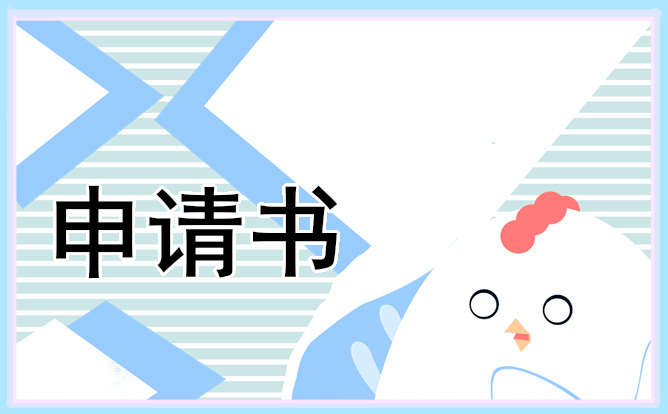 申请书